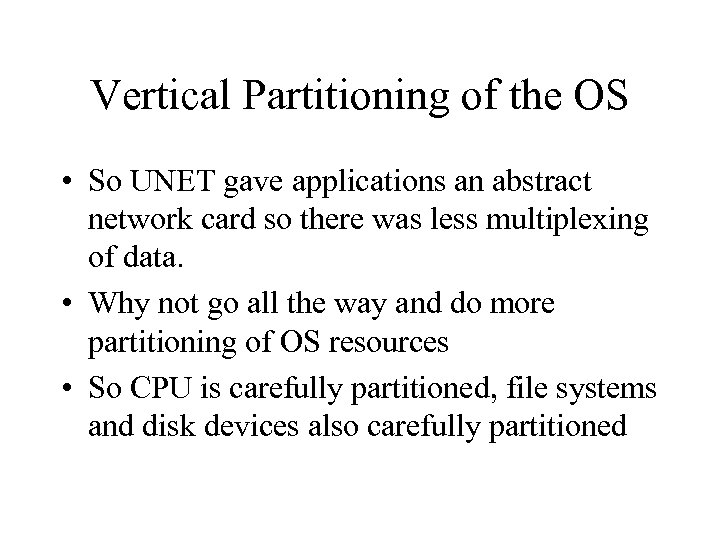 Vertical Partitioning of the OS

• So UNET gave applications an abstract network card so there was less multiplexing of data.

• Why not go all the way and do more partitioning of OS resources

• So CPU is carefully partitioned, file systems and disk devices also carefully partitioned